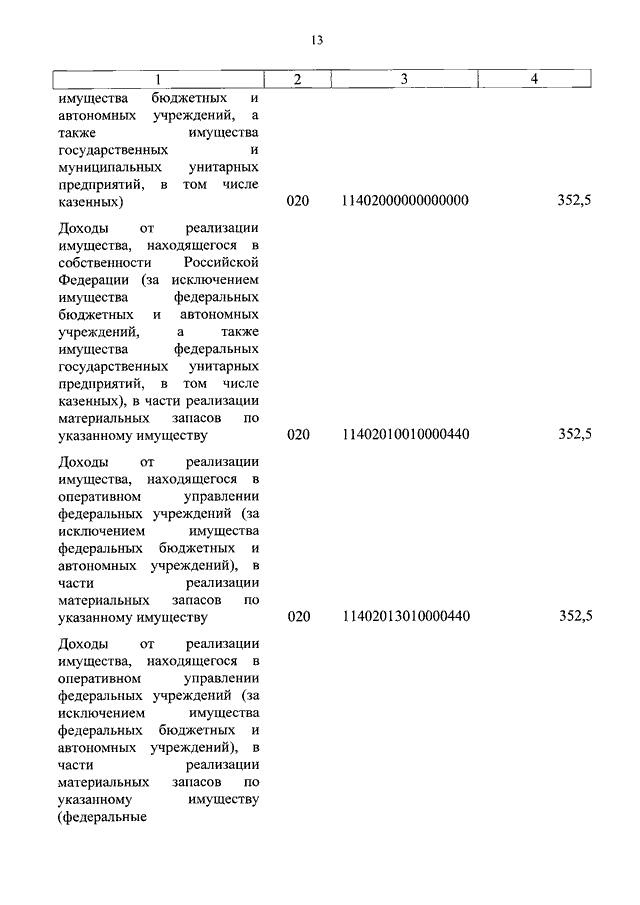 13

| 1 | 2 | 3 | 4 |
|---|---|---|---|
| имущества бюджетных и автономных учреждений, а также имущества государственных и муниципальных унитарных предприятий, в том числе казенных) | 020 | 11402000000000000 | 352,5 |
| Доходы от реализации имущества, находящегося в собственности Российской Федерации (за исключением имущества федеральных бюджетных и автономных учреждений, а также имущества федеральных государственных унитарных предприятий, в том числе казенных), в части реализации материальных запасов по указанному имуществу | 020 | 11402010010000440 | 352,5 |
| Доходы от реализации имущества, находящегося в оперативном управлении федеральных учреждений (за исключением имущества федеральных бюджетных и автономных учреждений), в части реализации материальных запасов по указанному имуществу | 020 | 11402013010000440 | 352,5 |
| Доходы от реализации имущества, находящегося в оперативном управлении федеральных учреждений (за исключением имущества федеральных бюджетных и автономных учреждений), в части реализации материальных запасов по указанному имуществу (федеральные | | | |